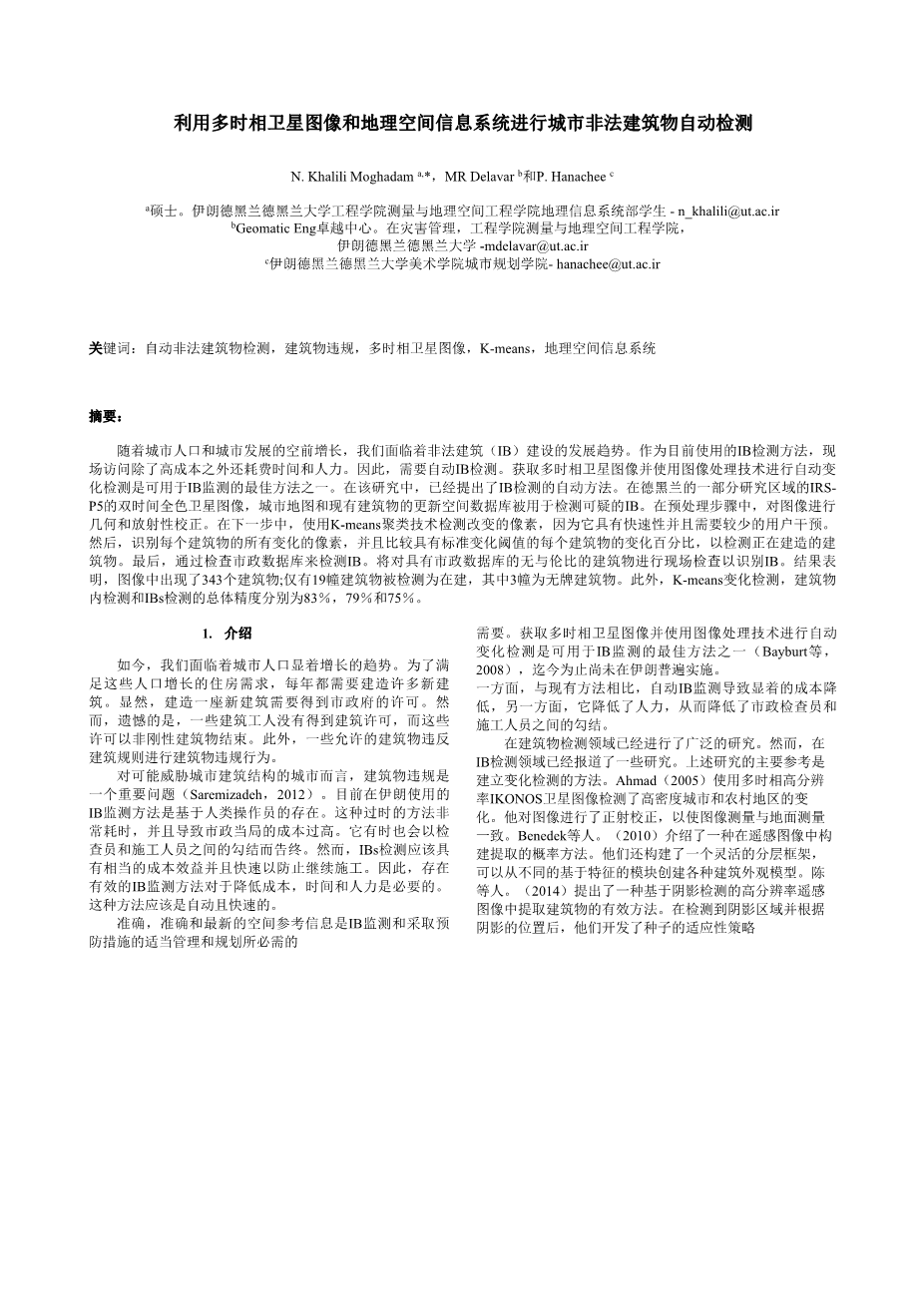 利用多时相卫星图像和地理空间信息系统进行城市非法建筑物自动检测

N. Khalili Moghadam $^{a,*}$，MR Delavar $^{b}$和P. Hanachee $^{c}$

$^{a}$硕士。伊朗德黑兰德黑兰大学工程学院测量与地理空间工程学院地理信息系统部学生 - n_khalili@ut.ac.ir
$^{b}$Geomatic Eng卓越中心。在灾害管理，工程学院测量与地理空间工程学院，
伊朗德黑兰德黑兰大学 -mdelavar@ut.ac.ir
$^{c}$伊朗德黑兰德黑兰大学美术学院城市规划学院- hanachee@ut.ac.ir

关键词：自动非法建筑物检测，建筑物违规，多时相卫星图像，K-means，地理空间信息系统

摘要：

随着城市人口和城市发展的空前增长，我们面临着非法建筑（IB）建设的发展趋势。作为目前使用的IB检测方法，现场访问除了高成本之外还耗费时间和人力。因此，需要自动IB检测。获取多时相卫星图像并使用图像处理技术进行自动变化检测是可用于IB监测的最佳方法之一。在该研究中，已经提出了IB检测的自动方法。在德黑兰的一部分研究区域的IRS-P5的双时间全色卫星图像，城市地图和现有建筑物的更新空间数据库被用于检测可疑的IB。在预处理步骤中，对图像进行几何和放射性校正。在下一步中，使用K-means聚类技术检测改变的像素，因为它具有快速性并且需要较少的用户干预。然后，识别每个建筑物的所有变化的像素，并且比较具有标准变化阈值的每个建筑物的变化百分比，以检测正在建造的建筑物。最后，通过检查市政数据库来检测IB。将对具有市政数据库的无与伦比的建筑物进行现场检查以识别IB。结果表明，图像中出现了343个建筑物;仅有19幢建筑物被检测为在建，其中3幢为无牌建筑物。此外，K-means变化检测，建筑物内检测和IBs检测的总体精度分别为83％，79％和75％。

1. 介绍

如今，我们面临着城市人口显着增长的趋势。为了满足这些人口增长的住房需求，每年都需要建造许多新建筑。显然，建造一座新建筑需要得到市政府的许可。然而，遗憾的是，一些建筑工人没有得到建筑许可，而这些许可以非刚性建筑物结束。此外，一些允许的建筑物违反建筑规则进行建筑物违规行为。

对可能威胁城市建筑结构的城市而言，建筑物违规是一个重要问题（Saremizadeh，2012）。目前在伊朗使用的IB监测方法是基于人类操作员的存在。这种过时的方法非常耗时，并且导致市政当局的成本过高。它有时也会以检查员和施工人员之间的勾结而告终。然而，IBs检测应该具有相当的成本效益并且快速以防止继续施工。因此，存在有效的IB监测方法对于降低成本，时间和人力是必要的。这种方法应该是自动且快速的。

准确，准确和最新的空间参考信息是IB监测和采取预防措施的适当管理和规划所必需的

需要。获取多时相卫星图像并使用图像处理技术进行自动变化检测是可用于IB监测的最佳方法之一（Bayburt等，2008），迄今为止尚未在伊朗普遍实施。
一方面，与现有方法相比，自动IB监测导致显着的成本降低，另一方面，它降低了人力，从而降低了市政检查员和施工人员之间的勾结。

在建筑物检测领域已经进行了广泛的研究。然而，在IB检测领域已经报道了一些研究。上述研究的主要参考是建立变化检测的方法。Ahmad（2005）使用多时相高分辨率IKONOS卫星图像检测了高密度城市和农村地区的变化。他对图像进行了正射校正，以使图像测量与地面测量一致。Benedek等人。（2010）介绍了一种在遥感图像中构建提取的概率方法。他们还构建了一个灵活的分层框架，可以从不同的基于特征的模块创建各种建筑外观模型。陈等人。（2014）提出了一种基于阴影检测的高分辨率遥感图像中提取建筑物的有效方法。在检测到阴影区域并根据阴影的位置后，他们开发了种子的适应性策略